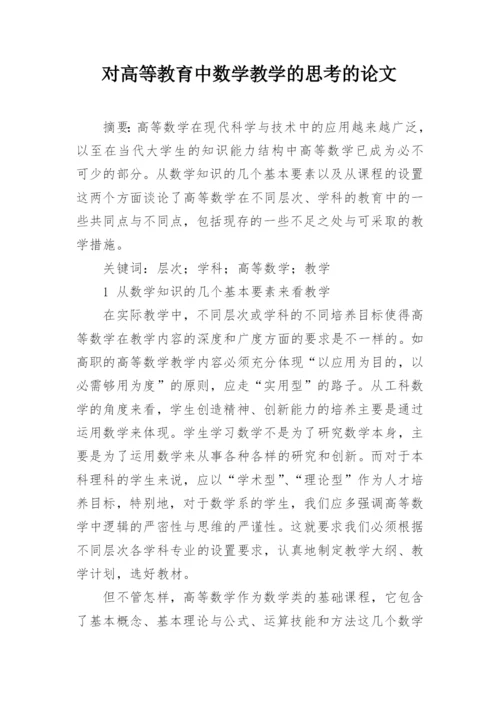 对高等教育中数学教学的思考的论文

摘要：高等数学在现代科学与技术中的应用越来越广泛，以至在当代大学生的知识能力结构中高等数学已成为必不可少的部分。从数学知识的几个基本要素以及从课程的设置这两个方面谈论了高等数学在不同层次、学科的教育中的一些共同点与不同点，包括现存的一些不足之处与可采取的教学措施。

关键词：层次；学科；高等数学；教学

1 从数学知识的几个基本要素来看教学

在实际教学中，不同层次或学科的不同培养目标使得高等数学在教学内容的深度和广度方面的要求是不一样的。如高职的高等数学教学内容必须充分体现“以应用为目的，以必需够用为度”的原则，应走“实用型”的路子。从工科数学的角度来看，学生创造精神、创新能力的培养主要是通过运用数学来体现。学生学习数学不是为了研究数学本身，主要是为了运用数学来从事各种各样的研究和创新。而对于本科理科的学生来说，应以“学术型”、“理论型”作为人才培养目标，特别地，对于数学系的学生，我们应多强调高等数学中逻辑的严密性与思维的严谨性。这就要求我们必须根据不同层次各学科专业的设置要求，认真地制定教学大纲、教学计划，选好教材。

但不管怎样，高等数学作为数学类的基础课程，它包含了基本概念、基本理论与公式、运算技能和方法这几个数学